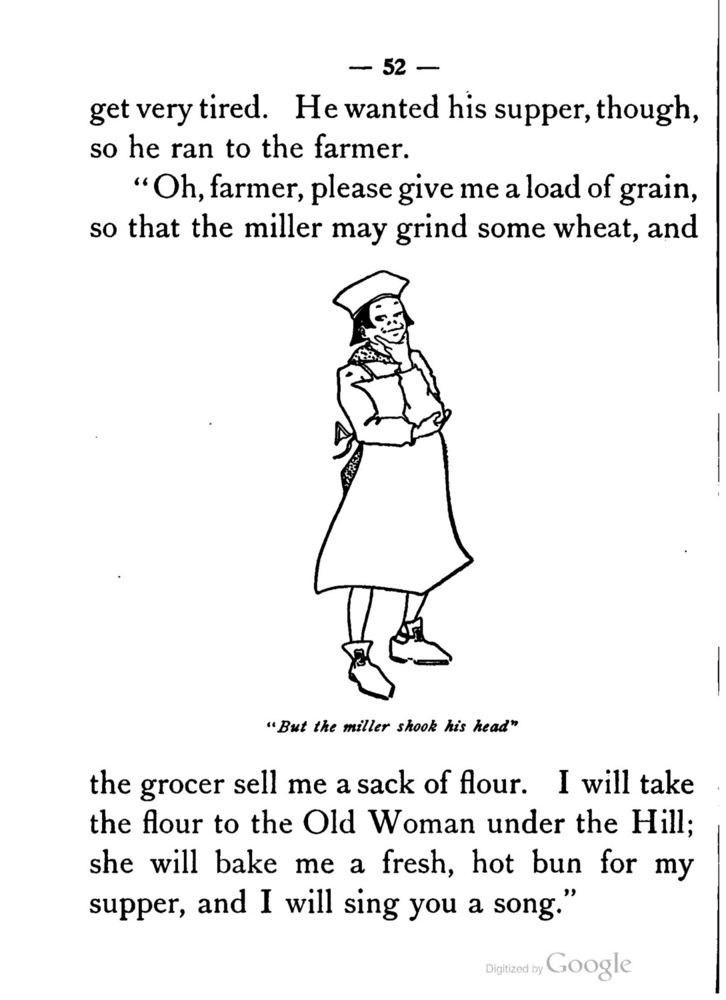 — 52 —

get very tired. He wanted his supper, though, so he ran to the farmer.

"Oh, farmer, please give me a load of grain, so that the miller may grind some wheat, and

"But the miller shook his head"

the grocer sell me a sack of flour. I will take the flour to the Old Woman under the Hill; she will bake me a fresh, hot bun for my supper, and I will sing you a song."

Digitized by Google